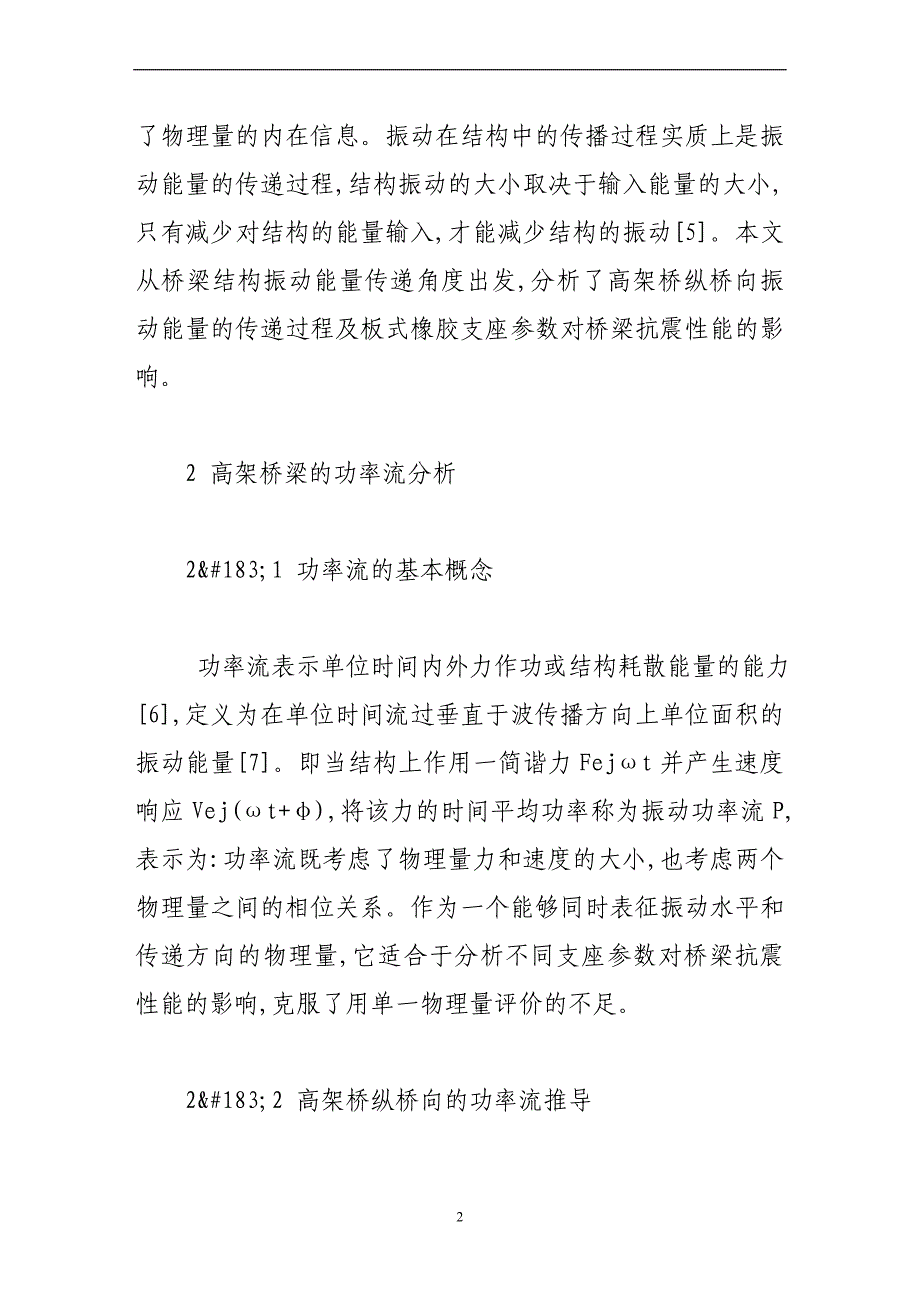 了物理量的内在信息。振动在结构中的传播过程实质上是振动能量的传递过程,结构振动的大小取决于输入能量的大小,只有减少对结构的能量输入,才能减少结构的振动[5]。本文从桥梁结构振动能量传递角度出发,分析了高架桥纵桥向振动能量的传递过程及板式橡胶支座参数对桥梁抗震性能的影响。

2 高架桥梁的功率流分析

2&#183;1 功率流的基本概念

功率流表示单位时间内外力作功或结构耗散能量的能力[6],定义为在单位时间流过垂直于波传播方向上单位面积的振动能量[7]。即当结构上作用一简谐力 Fejωt 并产生速度响应 Vej(ωt+φ),将该力的时间平均功率称为振动功率流 P,表示为:功率流既考虑了物理量力和速度的大小,也考虑两个物理量之间的相位关系。作为一个能够同时表征振动水平和传递方向的物理量,它适合于分析不同支座参数对桥梁抗震性能的影响,克服了用单一物理量评价的不足。

2&#183;2 高架桥纵桥向的功率流推导

2